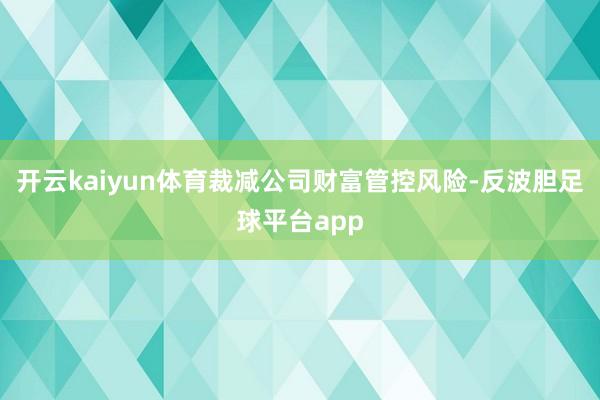 开云kaiyun体育裁减公司财富管控风险-反波胆足球平台app